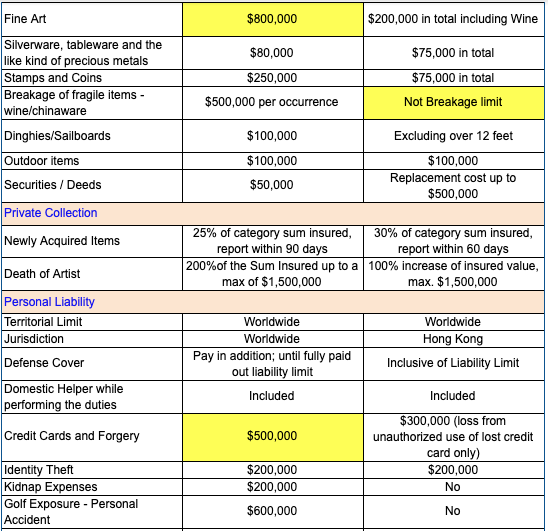 | | | |
|---|---|---|
| Fine Art | \$800,000 | \$200,000 in total including Wine |
| Silverware, tableware and the like kind of precious metals | \$80,000 | \$75,000 in total |
| Stamps and Coins | \$250,000 | \$75,000 in total |
| Breakage of fragile items - wine/chinaware | \$500,000 per occurrence | Not Breakage limit |
| Dinghies/Sailboards | \$100,000 | Excluding over 12 feet |
| Outdoor items | \$100,000 | \$100,000 |
| Securities / Deeds | \$50,000 | Replacement cost up to \$500,000 |
| Private Collection | | |
| Newly Acquired Items | 25% of category sum insured, report within 90 days | 30% of category sum insured, report within 60 days |
| Death of Artist | 200%of the Sum Insured up to a max of \$1,500,000 | 100% increase of insured value, max. \$1,500,000 |
| Personal Liability | | |
| Territorial Limit | Worldwide | Worldwide |
| Jurisdiction | Worldwide | Hong Kong |
| Defense Cover | Pay in addition; until fully paid out liability limit | Inclusive of Liability Limit |
| Domestic Helper while performing the duties | Included | Included |
| Credit Cards and Forgery | \$500,000 | \$300,000 (loss from unauthorized use of lost credit card only) |
| Identity Theft | \$200,000 | \$200,000 |
| Kidnap Expenses | \$200,000 | No |
| Golf Exposure - Personal Accident | \$600,000 | No |